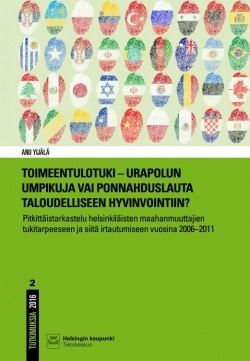 ANU YIJÄLÄ

TOIMEENTULOTUKI – URAPOLUN UMPIKUJA VAI PONNAHDUSLAUTA TALOUDELLISEEN HYVINVOINTIIN?

Pitkittäistarkastelu helsinkiläisten maahanmuuttajien tukitarpeeseen ja siitä irtautumiseen vuosina 2006–2011

2

TUTKIMUKSIA 2016

Helsingin kaupunki
Tietokeskus